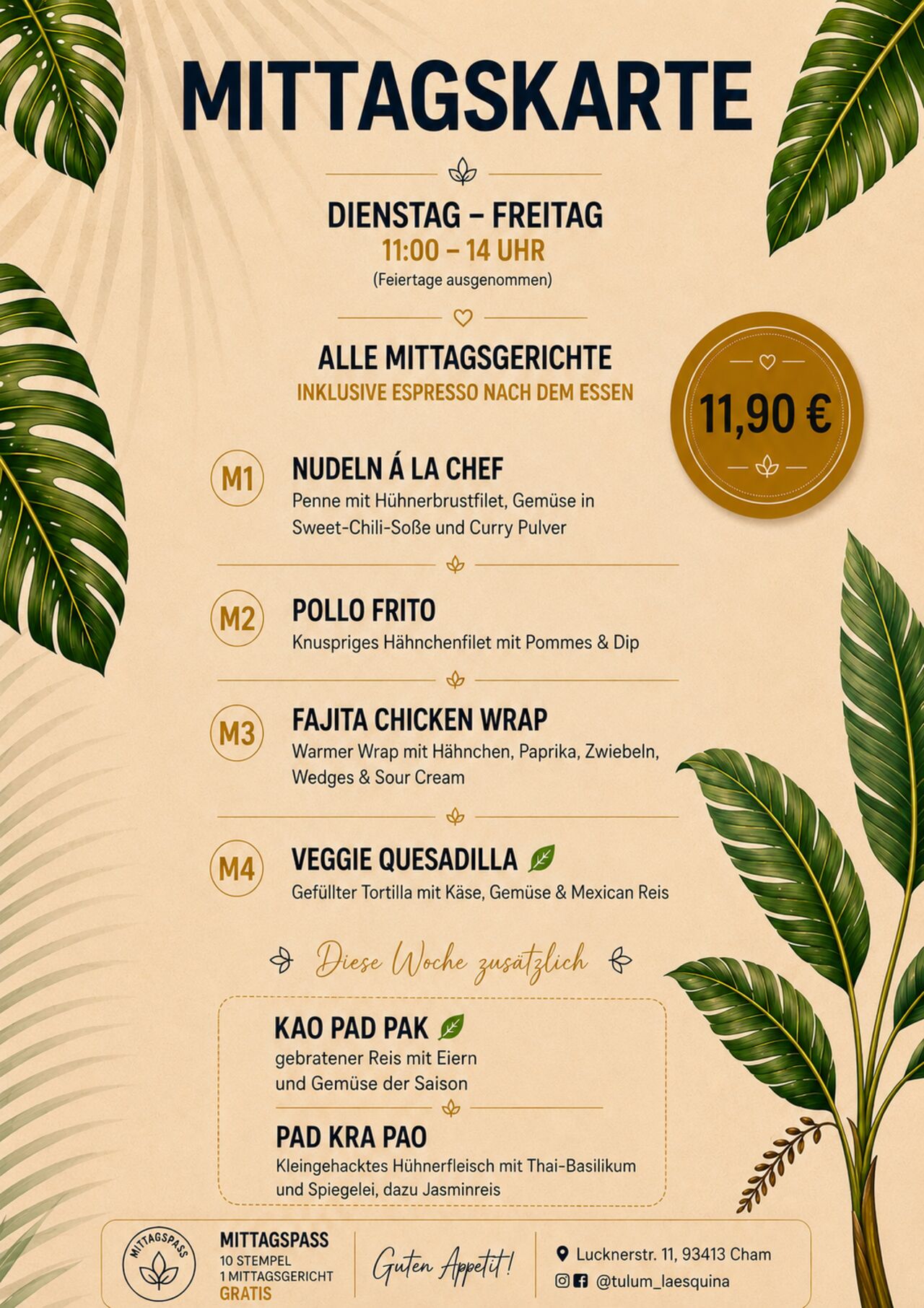 MITTAGSKARTE

DIENSTAG – FREITAG
11:00 – 14 UHR
(Feiertage ausgenommen)

ALLE MITTAGSGERICHTE
INKLUSIVE ESPRESSO NACH DEM ESSEN

11,90 €

M1
NUDELN Á LA CHEF
Penne mit Hühnerbrustfilet, Gemüse in Sweet-Chili-Soße und Curry Pulver

M2
POLLO FRITO
Knuspriges Hähnchenfilet mit Pommes & Dip

M3
FAJITA CHICKEN WRAP
Warmer Wrap mit Hähnchen, Paprika, Zwiebeln, Wedges & Sour Cream

M4
VEGGIE QUESADILLA
Gefüllter Tortilla mit Käse, Gemüse & Mexican Reis

Diese Woche zusätzlich

KAO PAD PAK
gebratener Reis mit Eiern und Gemüse der Saison

PAD KRA PAO
Kleingehacktes Hühnerfleisch mit Thai-Basilikum und Spiegelei, dazu Jasminreis

MITTAGSPASS

MITTAGSPASS
10 STEMPEL
1 MITTAGSGERICHT
GRATIS

Guten Appetit!

Lucknerstr. 11, 93413 Cham
@tulum_laesquina